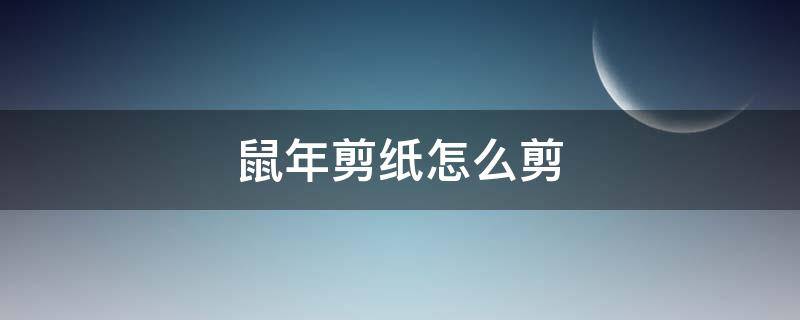 鼠年剪纸怎么剪